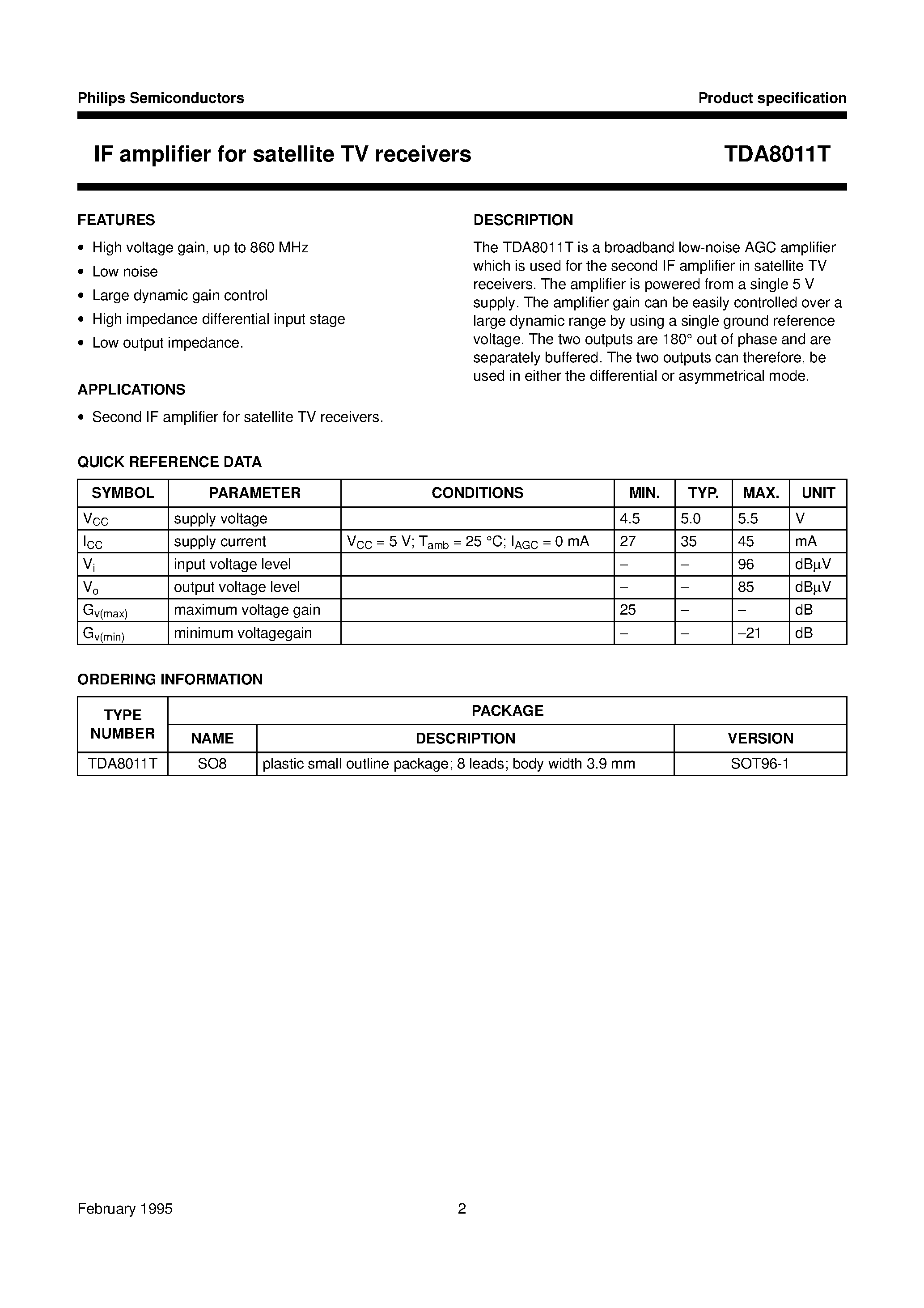 Philips Semiconductors

Product specification

IF amplifier for satellite TV receivers

TDA8011T

FEATURES

• High voltage gain, up to 860 MHz
• Low noise
• Large dynamic gain control
• High impedance differential input stage
• Low output impedance.

APPLICATIONS

• Second IF amplifier for satellite TV receivers.

DESCRIPTION

The TDA8011T is a broadband low-noise AGC amplifier which is used for the second IF amplifier in satellite TV receivers. The amplifier is powered from a single 5 V supply. The amplifier gain can be easily controlled over a large dynamic range by using a single ground reference voltage. The two outputs are 180° out of phase and are separately buffered. The two outputs can therefore, be used in either the differential or asymmetrical mode.

QUICK REFERENCE DATA

| SYMBOL | PARAMETER | CONDITIONS | MIN. | TYP. | MAX. | UNIT |
|---|---|---|---|---|---|---|
| $V_{CC}$ | supply voltage | | 4.5 | 5.0 | 5.5 | V |
| $I_{CC}$ | supply current | $V_{CC}$ = 5 V; $T_{amb}$ = 25 °C; $I_{AGC}$ = 0 mA | 27 | 35 | 45 | mA |
| $V_i$ | input voltage level | | – | – | 96 | dBμV |
| $V_o$ | output voltage level | | – | – | 85 | dBμV |
| $G_{v(max)}$ | maximum voltage gain | | 25 | – | – | dB |
| $G_{v(min)}$ | minimum voltagegain | | – | – | –21 | dB |

ORDERING INFORMATION

| TYPE NUMBER | PACKAGE | | |
|---|---|---|---|
| | NAME | DESCRIPTION | VERSION |
| TDA8011T | SO8 | plastic small outline package; 8 leads; body width 3.9 mm | SOT96-1 |

February 1995

2